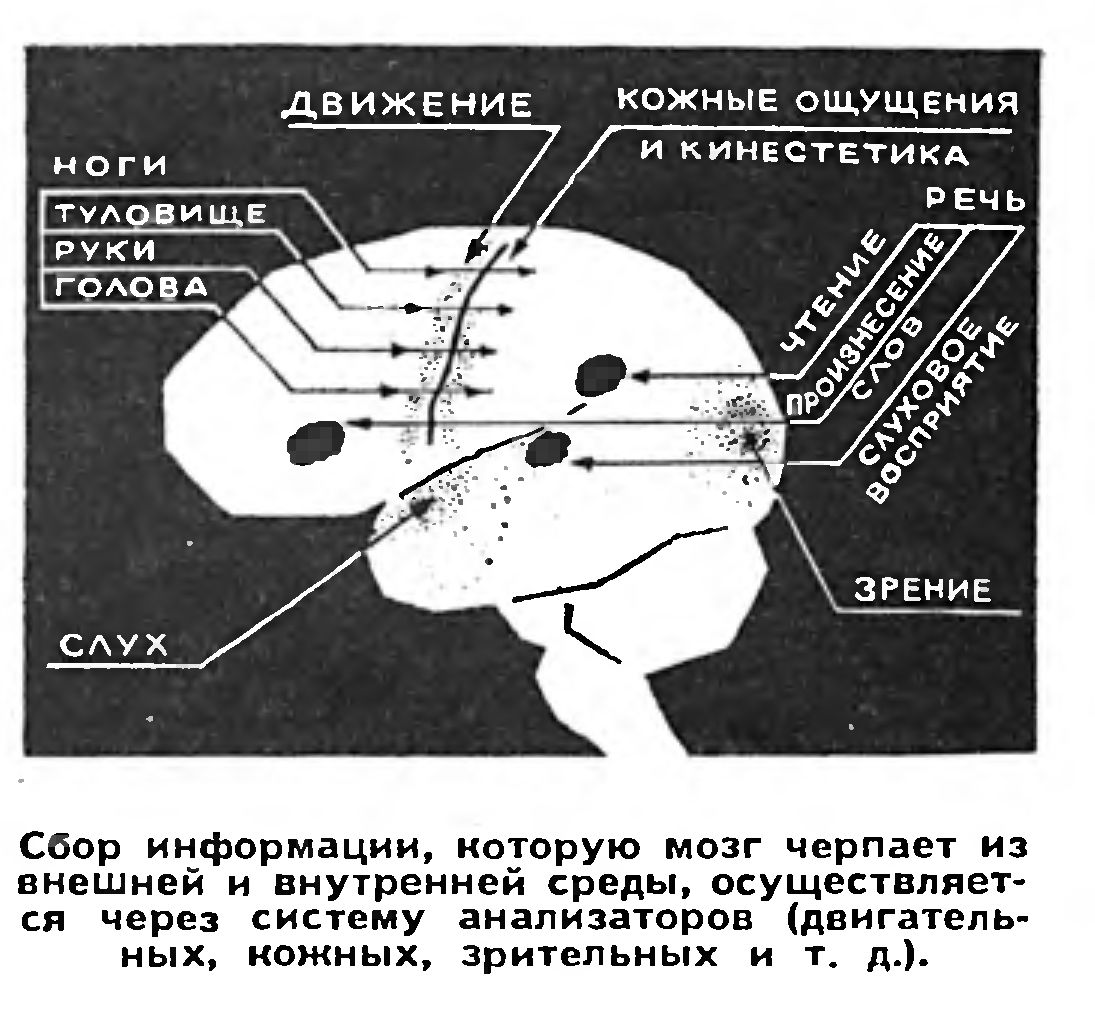 ДВИЖЕНИЕ
КОЖНЫЕ ОЩУЩЕНИЯ И КИНЕСТЕТИКА
НОГИ
ТУЛОВИЩЕ
РУКИ
ГОЛОВА
РЕЧЬ
ЧТЕНИЕ
ПРОИЗНЕСЕНИЕ СЛОВ
СЛУХОВОЕ ВОСПРИЯТИЕ
ЗРЕНИЕ
СЛУХ

Сбор информации, которую мозг черпает из внешней и внутренней среды, осуществляется через систему анализаторов (двигательных, кожных, зрительных и т. д.).